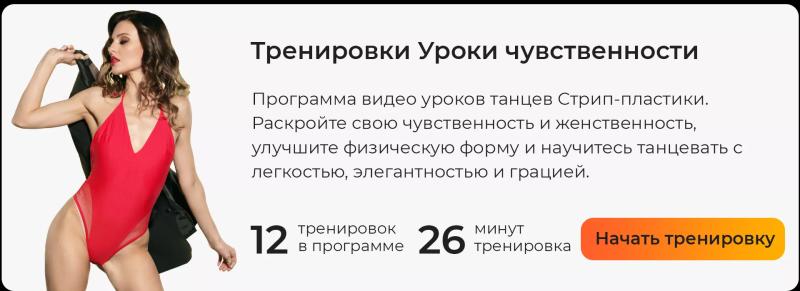 Тренировки Уроки чувственности

Программа видео уроков танцев Стрип-пластики. Раскройте свою чувственность и женственность, улучшите физическую форму и научитесь танцевать с легкостью, элегантностью и грацией.

12 тренировок в программе 26 минут тренировка

Начать тренировку